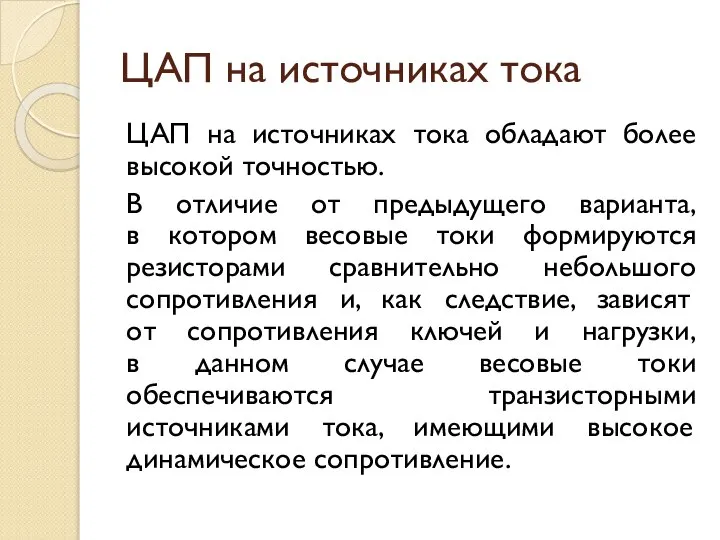 ЦАП на источниках тока

ЦАП на источниках тока обладают более высокой точностью.

В отличие от предыдущего варианта, в котором весовые токи формируются резисторами сравнительно небольшого сопротивления и, как следствие, зависят от сопротивления ключей и нагрузки, в данном случае весовые токи обеспечиваются транзисторными источниками тока, имеющими высокое динамическое сопротивление.